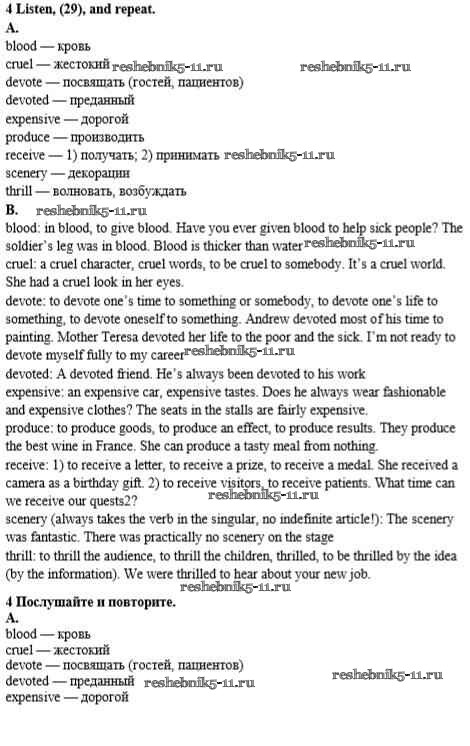 4 Listen, (29), and repeat.
A.
blood — кровь
cruel — жестокий reshebnik5-11.ru reshebnik5-11.ru
devote — посвящать (гостей, пациентов)
devoted — преданный
expensive — дорогой
produce — производить
receive — 1) получать; 2) принимать reshebnik5-11.ru
scenery — декорации
thrill — волновать, возбуждать
B. reshebnik5-11.ru
blood: in blood, to give blood. Have you ever given blood to help sick people? The soldier's leg was in blood. Blood is thicker than water reshebnik5-11.ru
cruel: a cruel character, cruel words, to be cruel to somebody. It's a cruel world. She had a cruel look in her eyes.
devote: to devote one's time to something or somebody, to devote one's life to something, to devote oneself to something. Andrew devoted most of his time to painting. Mother Teresa devoted her life to the poor and the sick. I'm not ready to devote myself fully to my career reshebnik5-11.ru
devoted: A devoted friend. He's always been devoted to his work
expensive: an expensive car, expensive tastes. Does he always wear fashionable and expensive clothes? The seats in the stalls are fairly expensive.
produce: to produce goods, to produce an effect, to produce results. They produce the best wine in France. She can produce a tasty meal from nothing.
receive: 1) to receive a letter, to receive a prize, to receive a medal. She received a camera as a birthday gift. 2) to receive visitors, to receive patients. What time can we receive our quests2?
reshebnik5-11.ru
scenery (always takes the verb in the singular, no indefinite article!): The scenery was fantastic. There was practically no scenery on the stage
thrill: to thrill the audience, to thrill the children, thrilled, to be thrilled by the idea (by the information). We were thrilled to hear about your new job.
reshebnik5-11.ru
4 Послушайте и повторите.
A.
blood — кровь
cruel — жестокий
devote — посвящать (гостей, пациентов) reshebnik5-11.ru
devoted — преданный reshebnik5-11.ru
expensive — дорогой